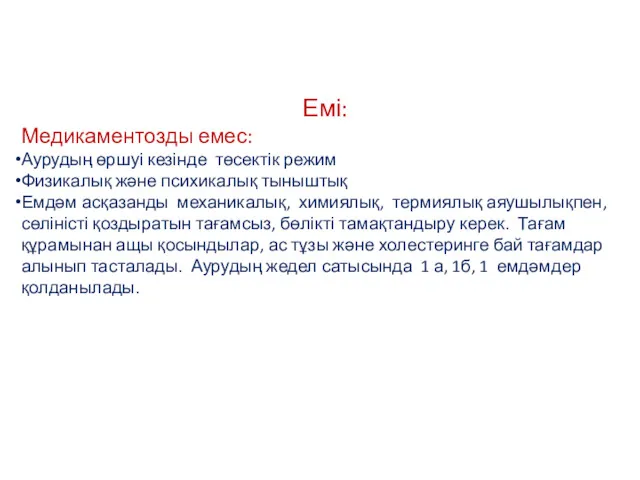 Емі:

Медикаментозды емес:

•Аурудың өршуі кезінде төсектік режим

•Физикалық және психикалық тыныштық

•Емдәм асқазанды механикалық, химиялық, термиялық аяушылықпен, сөліністі қоздыратын тағамсыз, бөлікті тамақтандыру керек. Тағам құрамынан ащы қосындылар, ас тұзы және холестеринге бай тағамдар алынып тасталады. Аурудың жедел сатысында 1 а, 1б, 1 емдәмдер қолданылады.